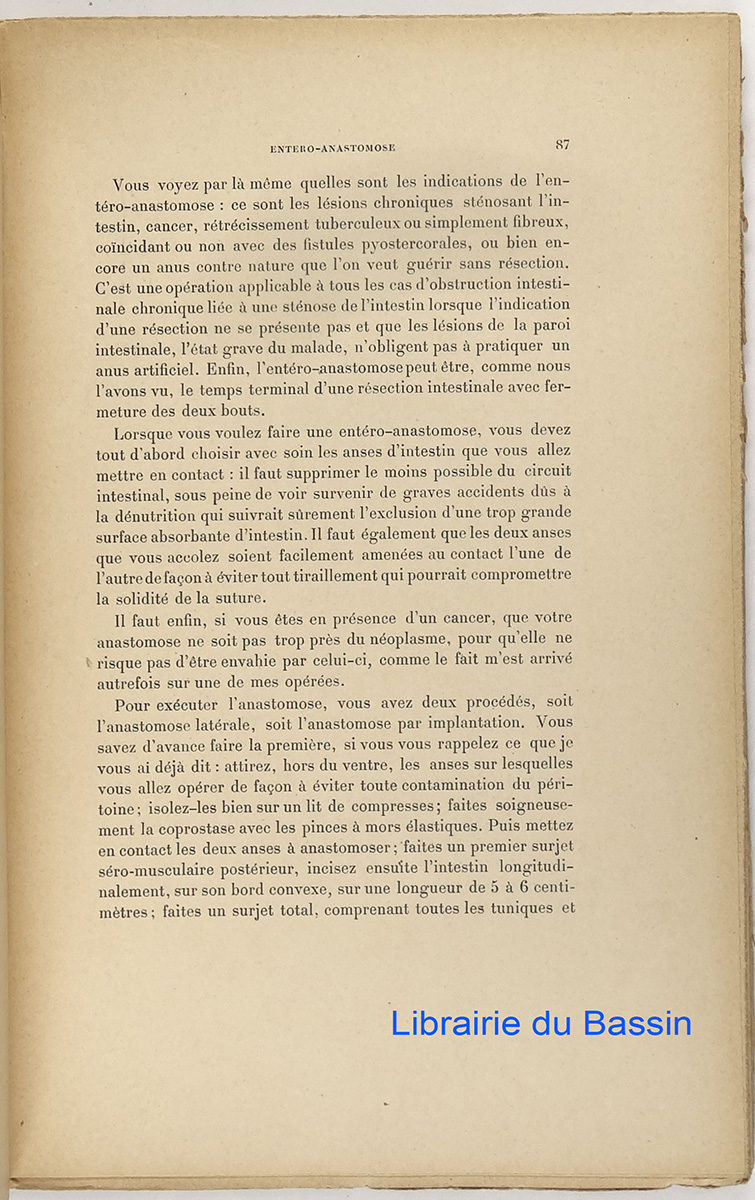 ENTERO-ANASTOMOSE 87

Vous voyez par là même quelles sont les indications de l'entéro-anastomose : ce sont les lésions chroniques sténosant l'intestin, cancer, rétrécissement tuberculeux ou simplement fibreux, coïncidant ou non avec des fistules pyostercorales, ou bien encore un anus contre nature que l'on veut guérir sans résection. C'est une opération applicable à tous les cas d'obstruction intestinale chronique liée à une sténose de l'intestin lorsque l'indication d'une résection ne se présente pas et que les lésions de la paroi intestinale, l'état grave du malade, n'obligent pas à pratiquer un anus artificiel. Enfin, l'entéro-anastomose peut être, comme nous l'avons vu, le temps terminal d'une résection intestinale avec fermeture des deux bouts.

Lorsque vous voulez faire une entéro-anastomose, vous devez tout d'abord choisir avec soin les anses d'intestin que vous allez mettre en contact : il faut supprimer le moins possible du circuit intestinal, sous peine de voir survenir de graves accidents dûs à la dénutrition qui suivrait sûrement l'exclusion d'une trop grande surface absorbante d'intestin. Il faut également que les deux anses que vous accolez soient facilement amenées au contact l'une de l'autre de façon à éviter tout tiraillement qui pourrait compromettre la solidité de la suture.

Il faut enfin, si vous êtes en présence d'un cancer, que votre anastomose ne soit pas trop près du néoplasme, pour qu'elle ne risque pas d'être envahie par celui-ci, comme le fait m'est arrivé autrefois sur une de mes opérées.

Pour exécuter l'anastomose, vous avez deux procédés, soit l'anastomose latérale, soit l'anastomose par implantation. Vous savez d'avance faire la première, si vous vous rappelez ce que je vous ai déjà dit : attirez, hors du ventre, les anses sur lesquelles vous allez opérer de façon à éviter toute contamination du péritoine ; isolez-les bien sur un lit de compresses ; faites soigneusement la coprostase avec les pinces à mors élastiques. Puis mettez en contact les deux anses à anastomoser ; faites un premier surjet séro-musculaire postérieur, incisez ensuite l'intestin longitudinalement, sur son bord convexe, sur une longueur de 5 à 6 centimètres ; faites un surjet total, comprenant toutes les tuniques et

Librairie du Bassin